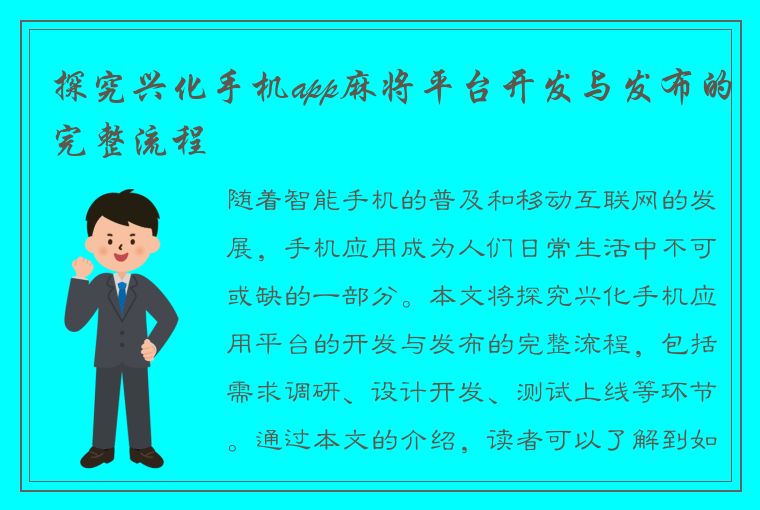 探究兴化手机app麻将平台开发与发布的完整流程

随着智能手机的普及和移动互联网的发展，手机应用成为人们日常生活中不可或缺的一部分。本文将探究兴化手机应用平台的开发与发布的完整流程，包括需求调研、设计开发、测试上线等环节。通过本文的介绍，读者可以了解到如